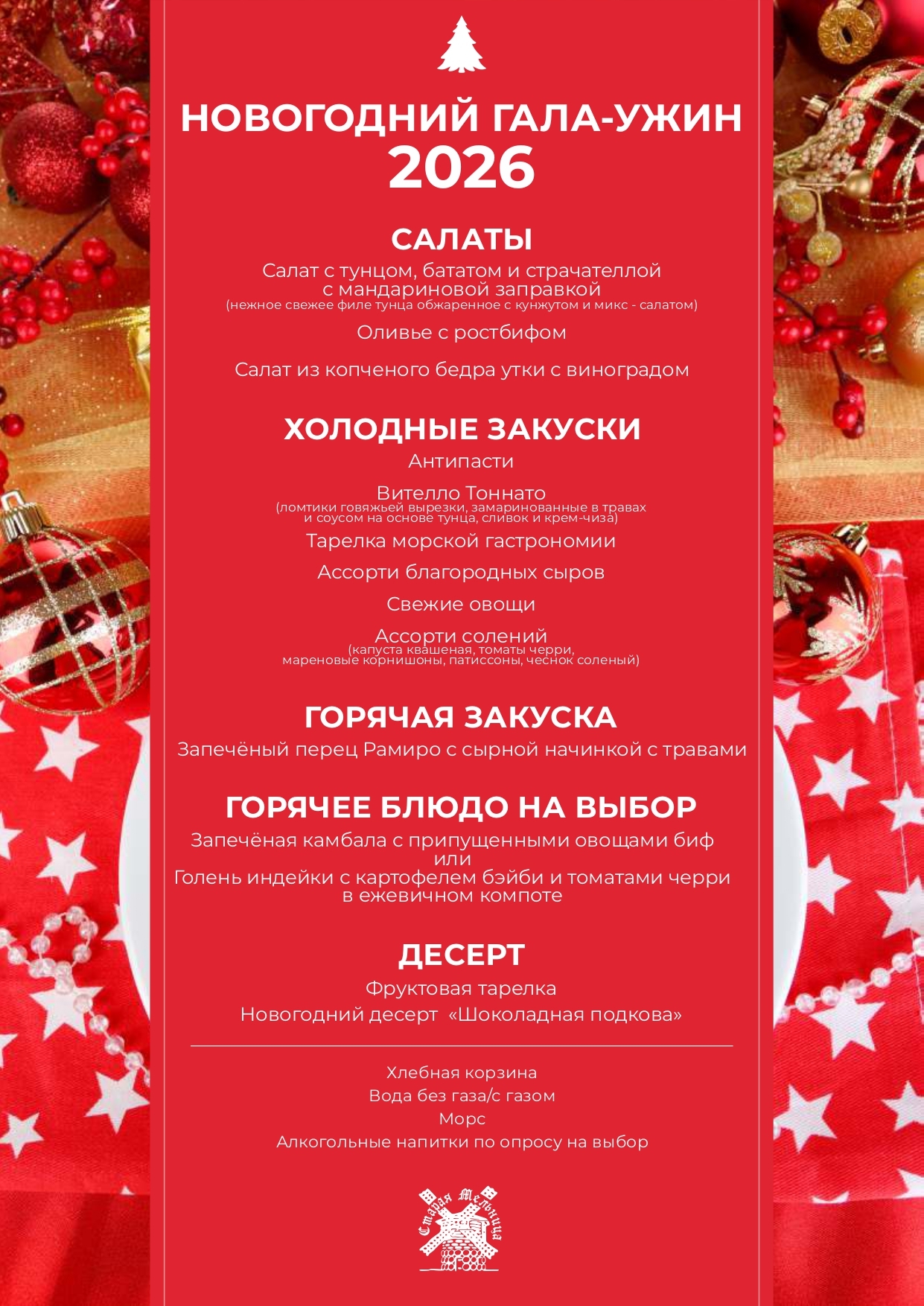 НОВОГОДНИЙ ГАЛА-УЖИН
2026

САЛАТЫ
Салат с тунцом, бататом и страчателлой с мандариновой заправкой
(нежное свежее филе тунца обжаренное с кунжутом и микс - салатом)

Оливье с ростбифом

Салат из копченого бедра утки с виноградом

ХОЛОДНЫЕ ЗАКУСКИ
Антипасти

Вителло Тоннато
(ломтики говяжьей вырезки, замаринованные в травах и соусом на основе тунца, сливок и крем-чиза)

Тарелка морской гастрономии

Ассорти благородных сыров

Свежие овощи

Ассорти солений
(капуста квашеная, томаты черри, мареновые корнишоны, патиссоны, чеснок соленый)

ГОРЯЧАЯ ЗАКУСКА
Запечёный перец Рамиро с сырной начинкой с травами

ГОРЯЧЕЕ БЛЮДО НА ВЫБОР
Запечёная камбала с припущенными овощами биф
или
Голень индейки с картофелем бэйби и томатами черри в ежевичном компоте

ДЕСЕРТ
Фруктовая тарелка
Новогодний десерт «Шоколадная подкова»

Хлебная корзина
Вода без газа/с газом
Морс
Алкогольные напитки по опросу на выбор

Старая Мельница